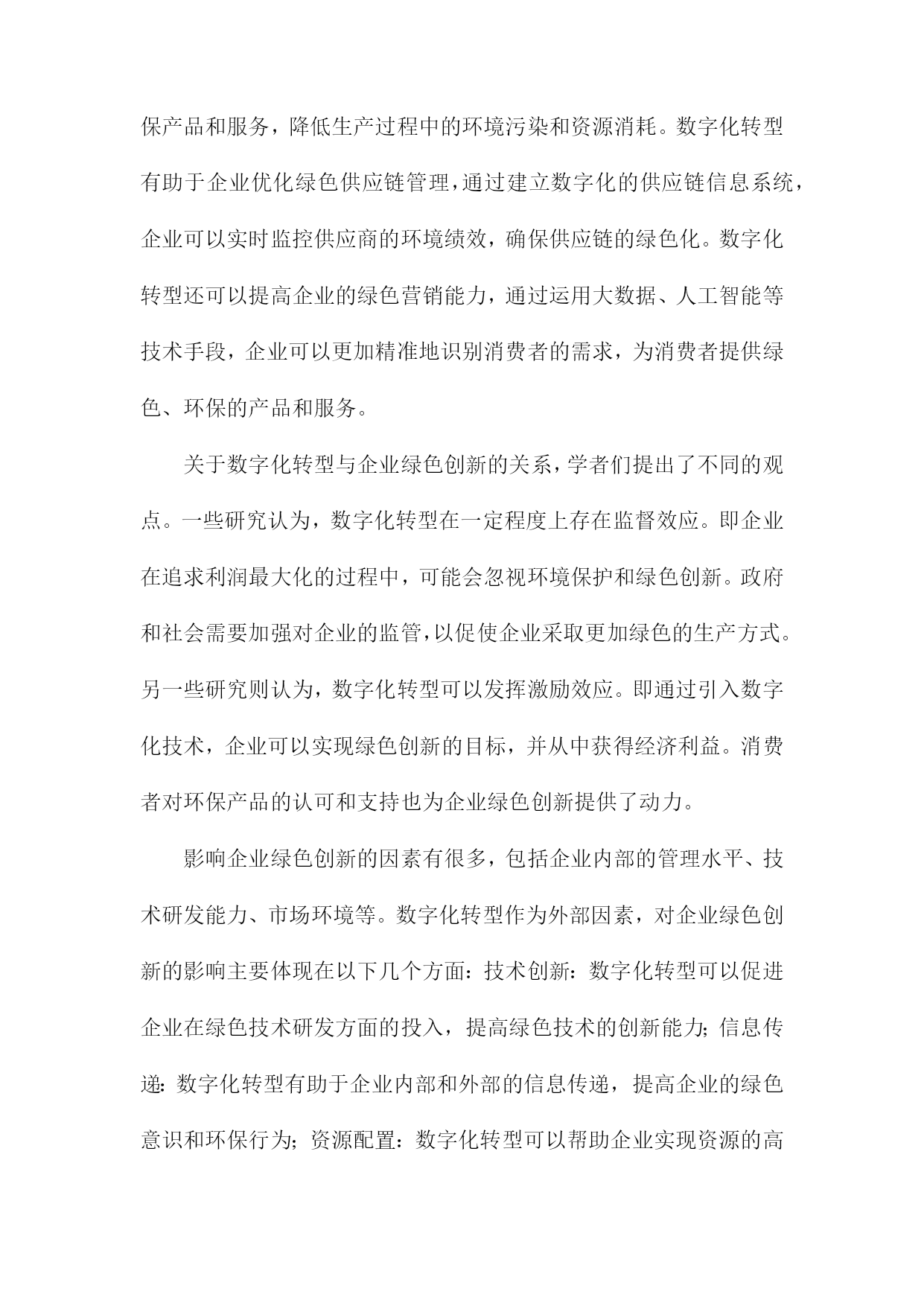 保产品和服务，降低生产过程中的环境污染和资源消耗。数字化转型有助于企业优化绿色供应链管理，通过建立数字化的供应链信息系统，企业可以实时监控供应商的环境绩效，确保供应链的绿色化。数字化转型还可以提高企业的绿色营销能力，通过运用大数据、人工智能等技术手段，企业可以更加精准地识别消费者的需求，为消费者提供绿色、环保的产品和服务。

关于数字化转型与企业绿色创新的关系，学者们提出了不同的观点。一些研究认为，数字化转型在一定程度上存在监督效应。即企业在追求利润最大化的过程中，可能会忽视环境保护和绿色创新。政府和社会需要加强对企业的监管，以促使企业采取更加绿色的生产方式。另一些研究则认为，数字化转型可以发挥激励效应。即通过引入数字化技术，企业可以实现绿色创新的目标，并从中获得经济利益。消费者对环保产品的认可和支持也为企业绿色创新提供了动力。

影响企业绿色创新的因素有很多，包括企业内部的管理水平、技术研发能力、市场环境等。数字化转型作为外部因素，对企业绿色创新的影响主要体现在以下几个方面：技术创新：数字化转型可以促进企业在绿色技术研发方面的投入，提高绿色技术的创新能力；信息传递：数字化转型有助于企业内部和外部的信息传递，提高企业的绿色意识和环保行为；资源配置：数字化转型可以帮助企业实现资源的高